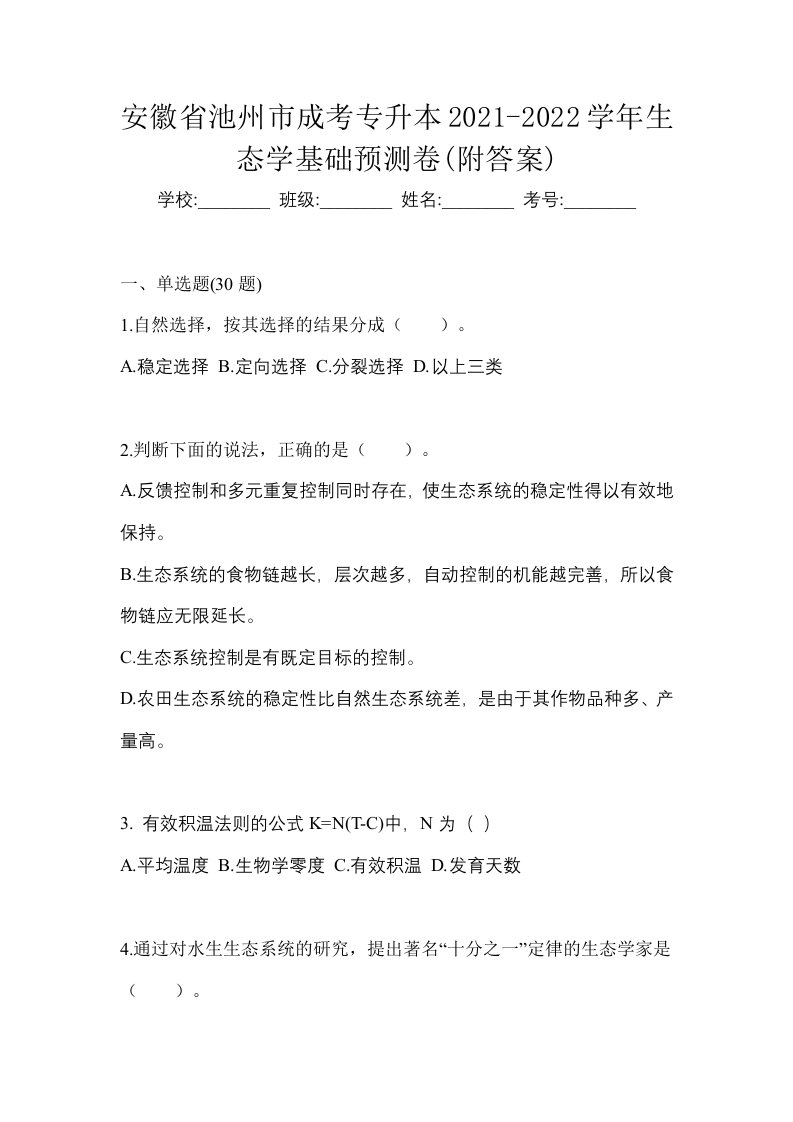 安徽省池州市成考专升本2021-2022学年生态学基础预测卷(附答案)

学校:________ 班级:________ 姓名:________ 考号:________

一、单选题(30 题)

1.自然选择，按其选择的结果分成（　　）。

A.稳定选择 B.定向选择 C.分裂选择 D.以上三类

2.判断下面的说法，正确的是（　　）。

A.反馈控制和多元重复控制同时存在，使生态系统的稳定性得以有效地保持。

B.生态系统的食物链越长，层次越多，自动控制的机能越完善，所以食物链应无限延长。

C.生态系统控制是有既定目标的控制。

D.农田生态系统的稳定性比自然生态系统差，是由于其作物品种多、产量高。

3. 有效积温法则的公式 K=N(T-C)中，N 为（ ）

A.平均温度 B.生物学零度 C.有效积温 D.发育天数

4.通过对水生生态系统的研究，提出著名“十分之一”定律的生态学家是（　　）。